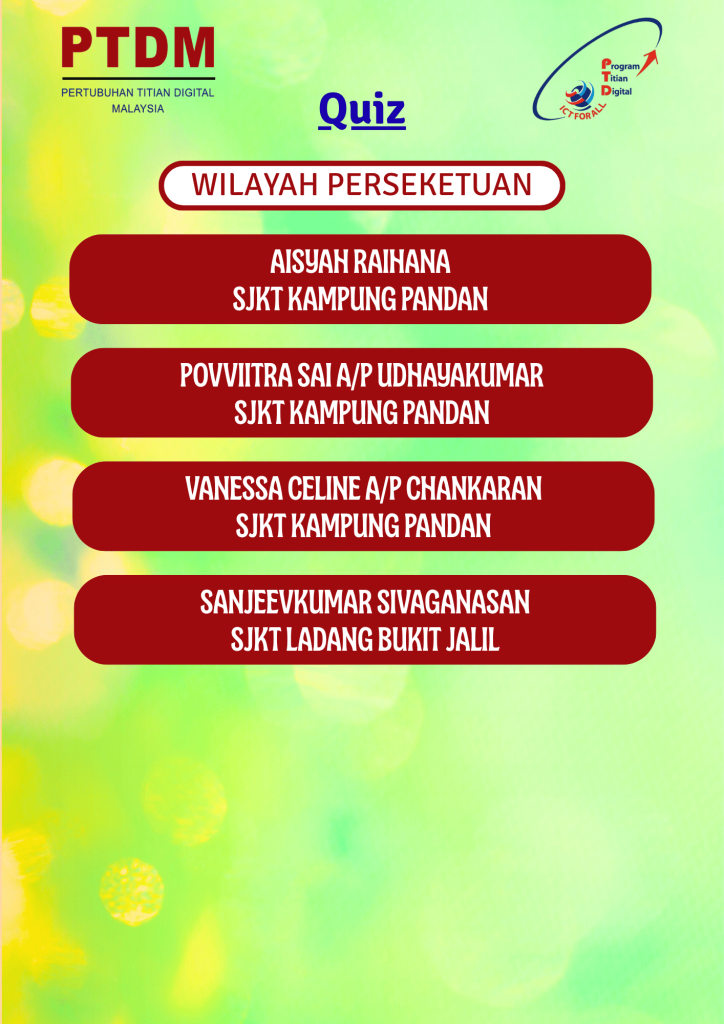 PTDM
PERTUBUHAN TITIAN DIGITAL MALAYSIA

Program Titian Digital
ICT FOR ALL

Quiz

WILAYAH PERSEKETUAN

AISYAH RAIHANA
SJKT KAMPUNG PANDAN

POVVIITRA SAI A/P UDHAYAKUMAR
SJKT KAMPUNG PANDAN

VANESSA CELINE A/P CHANKARAN
SJKT KAMPUNG PANDAN

SANJEEVKUMAR SIVAGANASAN
SJKT LADANG BUKIT JALIL